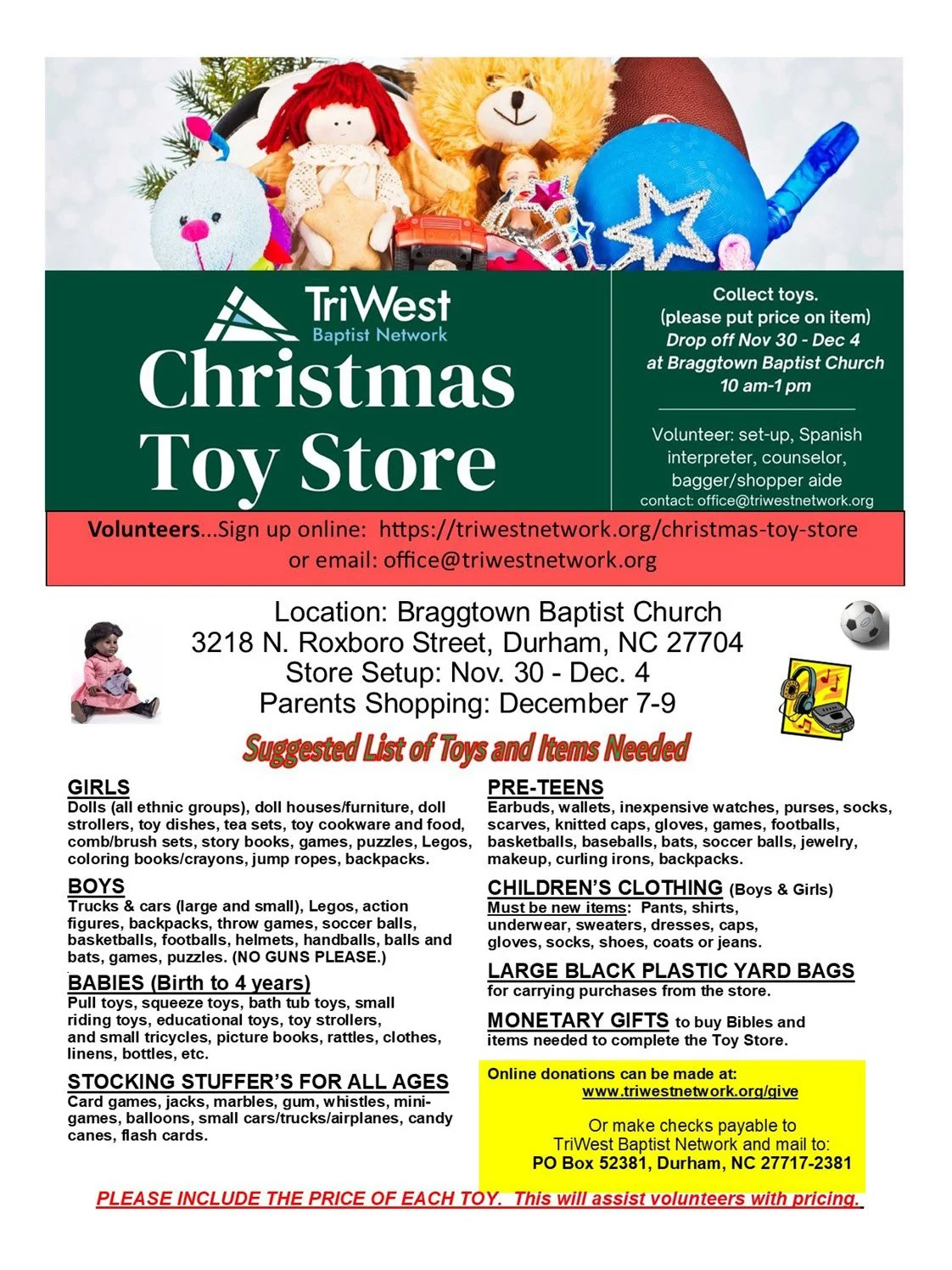 TriWest
Baptist Network
Christmas
Toy Store

Collect toys.
(please put price on item)
Drop off Nov 30 - Dec 4
at Braggtown Baptist Church
10 am-1 pm

Volunteer: set-up, Spanish interpreter, counselor, bagger/shopper aide
contact: office@triwestnetwork.org

Volunteers...Sign up online: https://triwestnetwork.org/christmas-toy-store
or email: office@triwestnetwork.org

Location: Braggtown Baptist Church
3218 N. Roxboro Street, Durham, NC 27704
Store Setup: Nov. 30 - Dec. 4
Parents Shopping: December 7-9

Suggested List of Toys and Items Needed

GIRLS
Dolls (all ethnic groups), doll houses/furniture, doll strollers, toy dishes, tea sets, toy cookware and food, comb/brush sets, story books, games, puzzles, Legos, coloring books/crayons, jump ropes, backpacks.

BOYS
Trucks & cars (large and small), Legos, action figures, backpacks, throw games, soccer balls, basketballs, footballs, helmets, handballs, balls and bats, games, puzzles. (NO GUNS PLEASE.)

BABIES (Birth to 4 years)
Pull toys, squeeze toys, bath tub toys, small riding toys, educational toys, toy strollers, and small tricycles, picture books, rattles, clothes, linens, bottles, etc.

STOCKING STUFFER'S FOR ALL AGES
Card games, jacks, marbles, gum, whistles, mini-games, balloons, small cars/trucks/airplanes, candy canes, flash cards.

PRE-TEENS
Earbuds, wallets, inexpensive watches, purses, socks, scarves, knitted caps, gloves, games, footballs, basketballs, baseballs, bats, soccer balls, jewelry, makeup, curling irons, backpacks.

CHILDREN'S CLOTHING (Boys & Girls)
Must be new items: Pants, shirts, underwear, sweaters, dresses, caps, gloves, socks, shoes, coats or jeans.

LARGE BLACK PLASTIC YARD BAGS
for carrying purchases from the store.

MONETARY GIFTS to buy Bibles and items needed to complete the Toy Store.

Online donations can be made at:
www.triwestnetwork.org/give

Or make checks payable to
TriWest Baptist Network and mail to:
PO Box 52381, Durham, NC 27717-2381

PLEASE INCLUDE THE PRICE OF EACH TOY. This will assist volunteers with pricing.